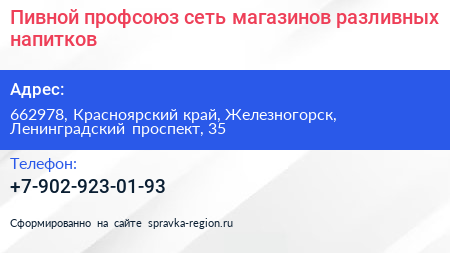 Пивной профсоюз сеть магазинов разливных напитков

Адрес:

662978, Красноярский край, Железногорск, Ленинградский проспект, 35

Телефон:

+7-902-923-01-93

Сформированно на сайте spravka-region.ru